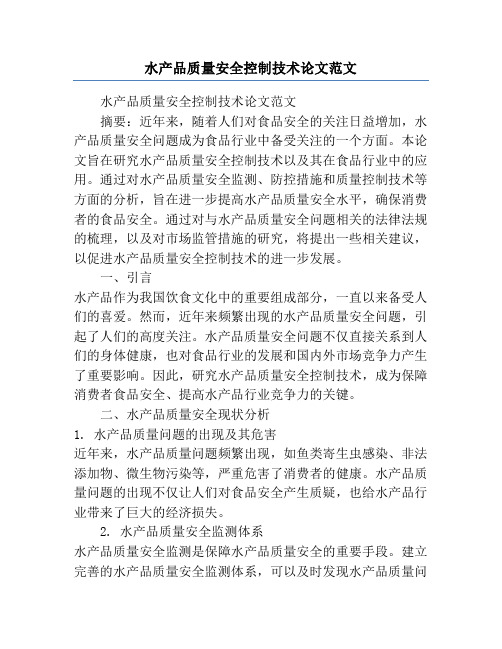 水产品质量安全控制技术论文范文

水产品质量安全控制技术论文范文

摘要：近年来，随着人们对食品安全的关注日益增加，水产品质量安全问题成为食品行业中备受关注的一个方面。本论文旨在研究水产品质量安全控制技术以及其在食品行业中的应用。通过对水产品质量安全监测、防控措施和质量控制技术等方面的分析，旨在进一步提高水产品质量安全水平，确保消费者的食品安全。通过对与水产品质量安全问题相关的法律法规的梳理，以及对市场监管措施的研究，将提出一些相关建议，以促进水产品质量安全控制技术的进一步发展。

一、引言

水产品作为我国饮食文化中的重要组成部分，一直以来备受人们的喜爱。然而，近年来频繁出现的水产品质量安全问题，引起了人们的高度关注。水产品质量安全问题不仅直接关系到人们的身体健康，也对食品行业的发展和国内外市场竞争力产生了重要影响。因此，研究水产品质量安全控制技术，成为保障消费者食品安全、提高水产品行业竞争力的关键。

二、水产品质量安全现状分析

1. 水产品质量问题的出现及其危害

近年来，水产品质量问题频繁出现，如鱼类寄生虫感染、非法添加物、微生物污染等，严重危害了消费者的健康。水产品质量问题的出现不仅让人们对食品安全产生质疑，也给水产品行业带来了巨大的经济损失。

2. 水产品质量安全监测体系

水产品质量安全监测是保障水产品质量安全的重要手段。建立完善的水产品质量安全监测体系，可以及时发现水产品质量问